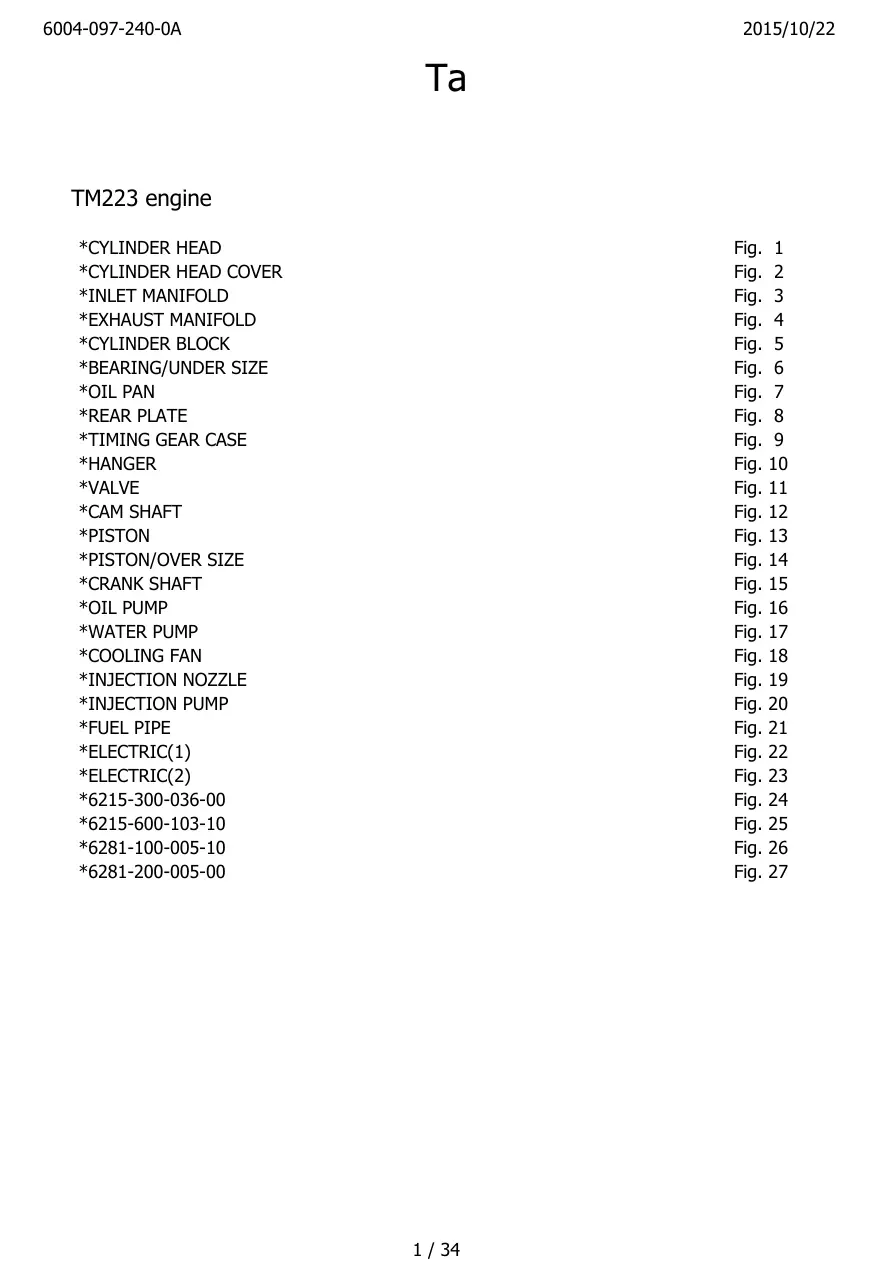 6004-097-240-0A 2015/10/22

Ta

TM223 engine

| | |
|---|---|
| *CYLINDER HEAD | Fig. 1 |
| *CYLINDER HEAD COVER | Fig. 2 |
| *INLET MANIFOLD | Fig. 3 |
| *EXHAUST MANIFOLD | Fig. 4 |
| *CYLINDER BLOCK | Fig. 5 |
| *BEARING/UNDER SIZE | Fig. 6 |
| *OIL PAN | Fig. 7 |
| *REAR PLATE | Fig. 8 |
| *TIMING GEAR CASE | Fig. 9 |
| *HANGER | Fig. 10 |
| *VALVE | Fig. 11 |
| *CAM SHAFT | Fig. 12 |
| *PISTON | Fig. 13 |
| *PISTON/OVER SIZE | Fig. 14 |
| *CRANK SHAFT | Fig. 15 |
| *OIL PUMP | Fig. 16 |
| *WATER PUMP | Fig. 17 |
| *COOLING FAN | Fig. 18 |
| *INJECTION NOZZLE | Fig. 19 |
| *INJECTION PUMP | Fig. 20 |
| *FUEL PIPE | Fig. 21 |
| *ELECTRIC(1) | Fig. 22 |
| *ELECTRIC(2) | Fig. 23 |
| *6215-300-036-00 | Fig. 24 |
| *6215-600-103-10 | Fig. 25 |
| *6281-100-005-10 | Fig. 26 |
| *6281-200-005-00 | Fig. 27 |

1 / 34